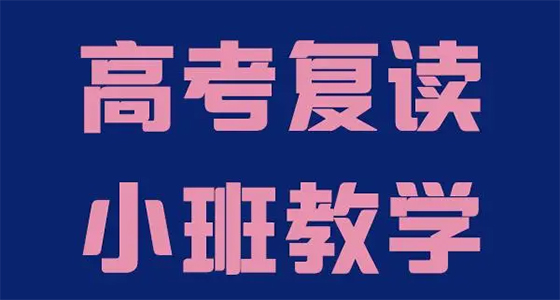 高考复读

小班教学